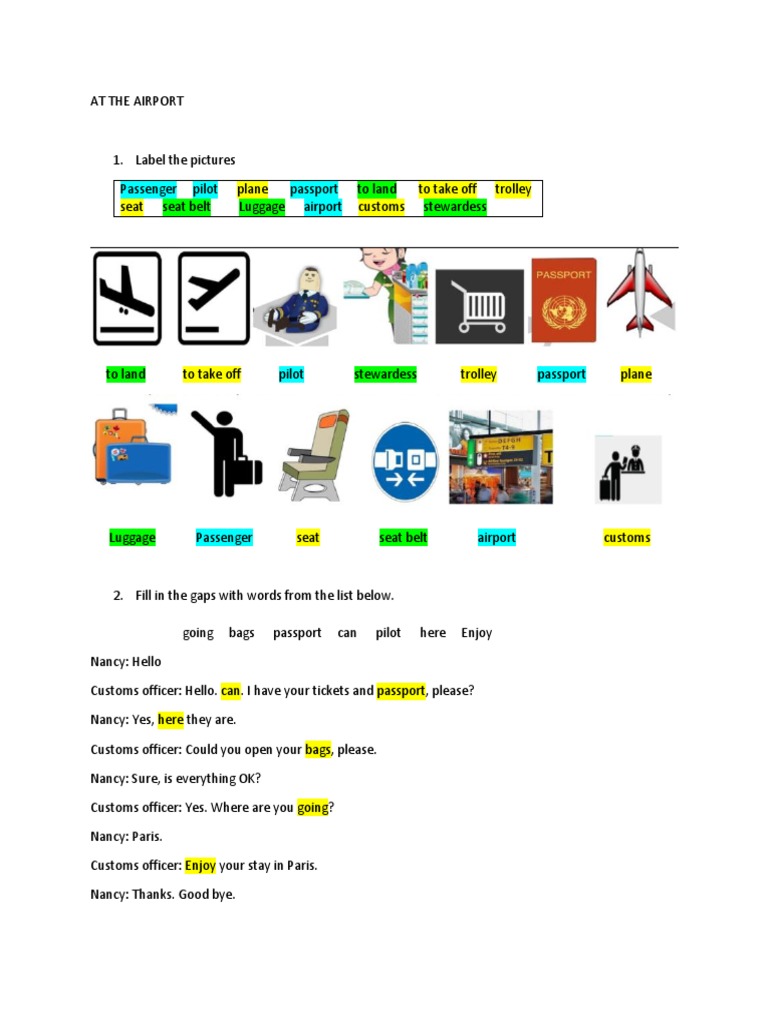 AT THE AIRPORT

1. Label the pictures

Passenger pilot plane passport to land to take off trolley seat seat belt Luggage airport customs stewardess

PASSPORT

to land to take off pilot stewardess trolley passport plane

Luggage Passenger seat seat belt airport customs

2. Fill in the gaps with words from the list below.

going bags passport can pilot here Enjoy

Nancy: Hello

Customs officer: Hello. can. I have your tickets and passport, please?

Nancy: Yes, here they are.

Customs officer: Could you open your bags, please.

Nancy: Sure, is everything OK?

Customs officer: Yes. Where are you going?

Nancy: Paris.

Customs officer: Enjoy your stay in Paris.

Nancy: Thanks. Good bye.